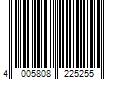 4 005808 225255